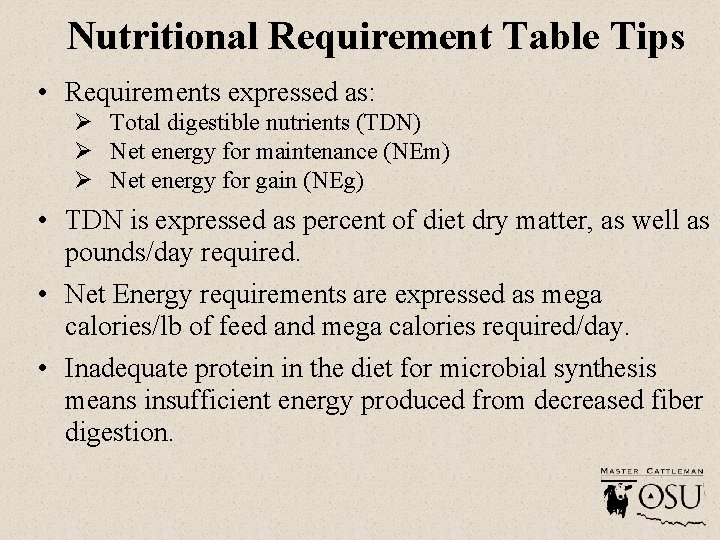 Nutritional Requirement Table Tips

• Requirements expressed as:
  ➢ Total digestible nutrients (TDN)
  ➢ Net energy for maintenance (NEm)
  ➢ Net energy for gain (NEg)

• TDN is expressed as percent of diet dry matter, as well as pounds/day required.

• Net Energy requirements are expressed as mega calories/lb of feed and mega calories required/day.

• Inadequate protein in the diet for microbial synthesis means insufficient energy produced from decreased fiber digestion.

MASTER CATTLEMAN
OSU